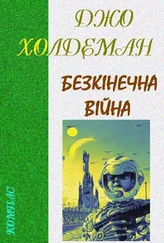 ДЖО ХОЛДЕМАН

БЕЗКІНЕЧНА ВІЙНА

КОМПАС